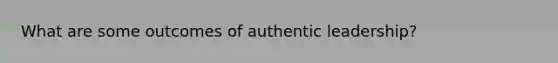 What are some outcomes of authentic leadership?